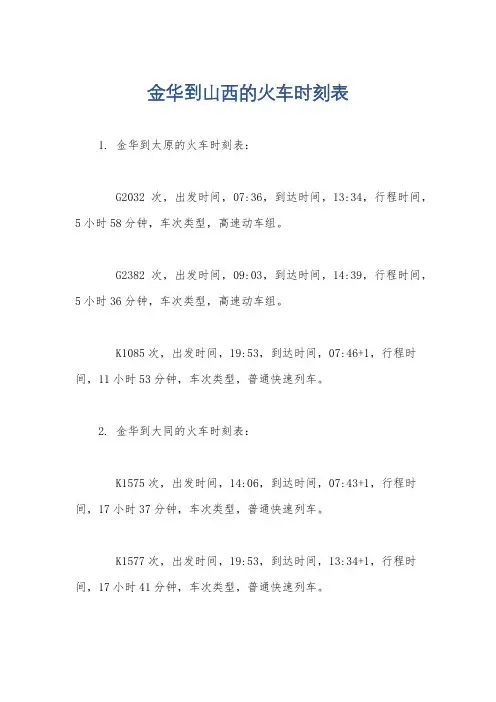 金华到山西的火车时刻表

1. 金华到太原的火车时刻表：

G2032 次，出发时间，07:36，到达时间，13:34，行程时间，5 小时 58 分钟，车次类型，高速动车组。

G2382 次，出发时间，09:03，到达时间，14:39，行程时间，5 小时 36 分钟，车次类型，高速动车组。

K1085 次，出发时间，19:53，到达时间，07:46+1，行程时间，11 小时 53 分钟，车次类型，普通快速列车。

2. 金华到大同的火车时刻表：

K1575 次，出发时间，14:06，到达时间，07:43+1，行程时间，17 小时 37 分钟，车次类型，普通快速列车。

K1577 次，出发时间，19:53，到达时间，13:34+1，行程时间，17 小时 41 分钟，车次类型，普通快速列车。